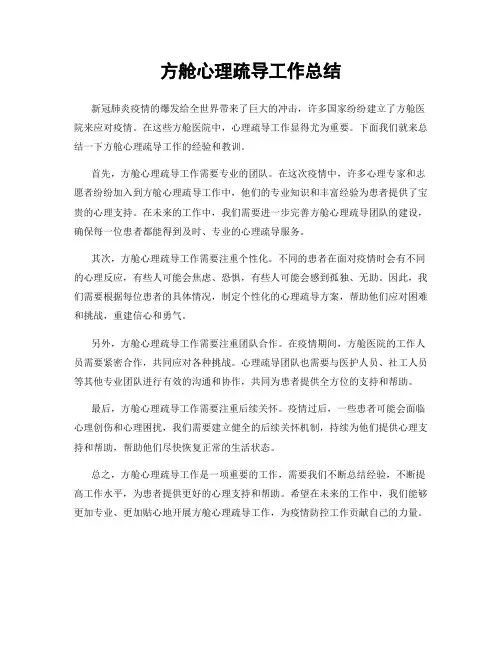 方舱心理疏导工作总结

新冠肺炎疫情的爆发给全世界带来了巨大的冲击，许多国家纷纷建立了方舱医院来应对疫情。在这些方舱医院中，心理疏导工作显得尤为重要。下面我们就来总结一下方舱心理疏导工作的经验和教训。

首先，方舱心理疏导工作需要专业的团队。在这次疫情中，许多心理专家和志愿者纷纷加入到方舱心理疏导工作中，他们的专业知识和丰富经验为患者提供了宝贵的心理支持。在未来的工作中，我们需要进一步完善方舱心理疏导团队的建设，确保每一位患者都能得到及时、专业的心理疏导服务。

其次，方舱心理疏导工作需要注重个性化。不同的患者在面对疫情时会有不同的心理反应，有些人可能会焦虑、恐惧，有些人可能会感到孤独、无助。因此，我们需要根据每位患者的具体情况，制定个性化的心理疏导方案，帮助他们应对困难和挑战，重建信心和勇气。

另外，方舱心理疏导工作需要注重团队合作。在疫情期间，方舱医院的工作人员需要紧密合作，共同应对各种挑战。心理疏导团队也需要与医护人员、社工人员等其他专业团队进行有效的沟通和协作，共同为患者提供全方位的支持和帮助。

最后，方舱心理疏导工作需要注重后续关怀。疫情过后，一些患者可能会面临心理创伤和心理困扰，我们需要建立健全的后续关怀机制，持续为他们提供心理支持和帮助，帮助他们尽快恢复正常的生活状态。

总之，方舱心理疏导工作是一项重要的工作，需要我们不断总结经验，不断提高工作水平，为患者提供更好的心理支持和帮助。希望在未来的工作中，我们能够更加专业、更加贴心地开展方舱心理疏导工作，为疫情防控工作贡献自己的力量。